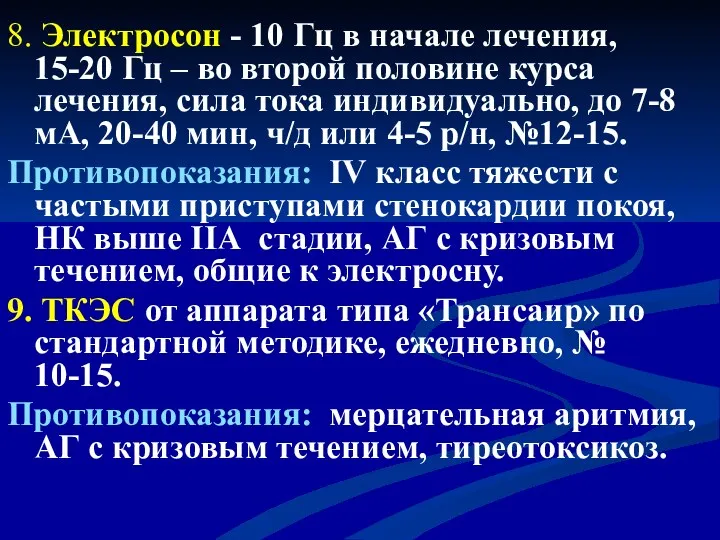 8. Электросон - 10 Гц в начале лечения, 15-20 Гц – во второй половине курса лечения, сила тока индивидуально, до 7-8 мА, 20-40 мин, ч/д или 4-5 р/н, №12-15.

Противопоказания: IV класс тяжести с частыми приступами стенокардии покоя, НК выше IIА стадии, АГ с кризовым течением, общие к электросну.

9. ТКЭС от аппарата типа «Трансаир» по стандартной методике, ежедневно, № 10-15.

Противопоказания: мерцательная аритмия, АГ с кризовым течением, тиреотоксикоз.